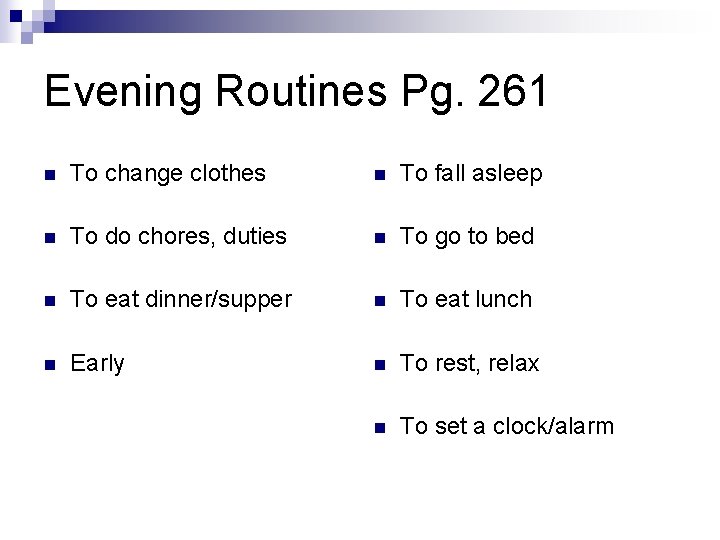 Evening Routines Pg. 261

• To change clothes
• To do chores, duties
• To eat dinner/supper
• Early

• To fall asleep
• To go to bed
• To eat lunch
• To rest, relax
• To set a clock/alarm